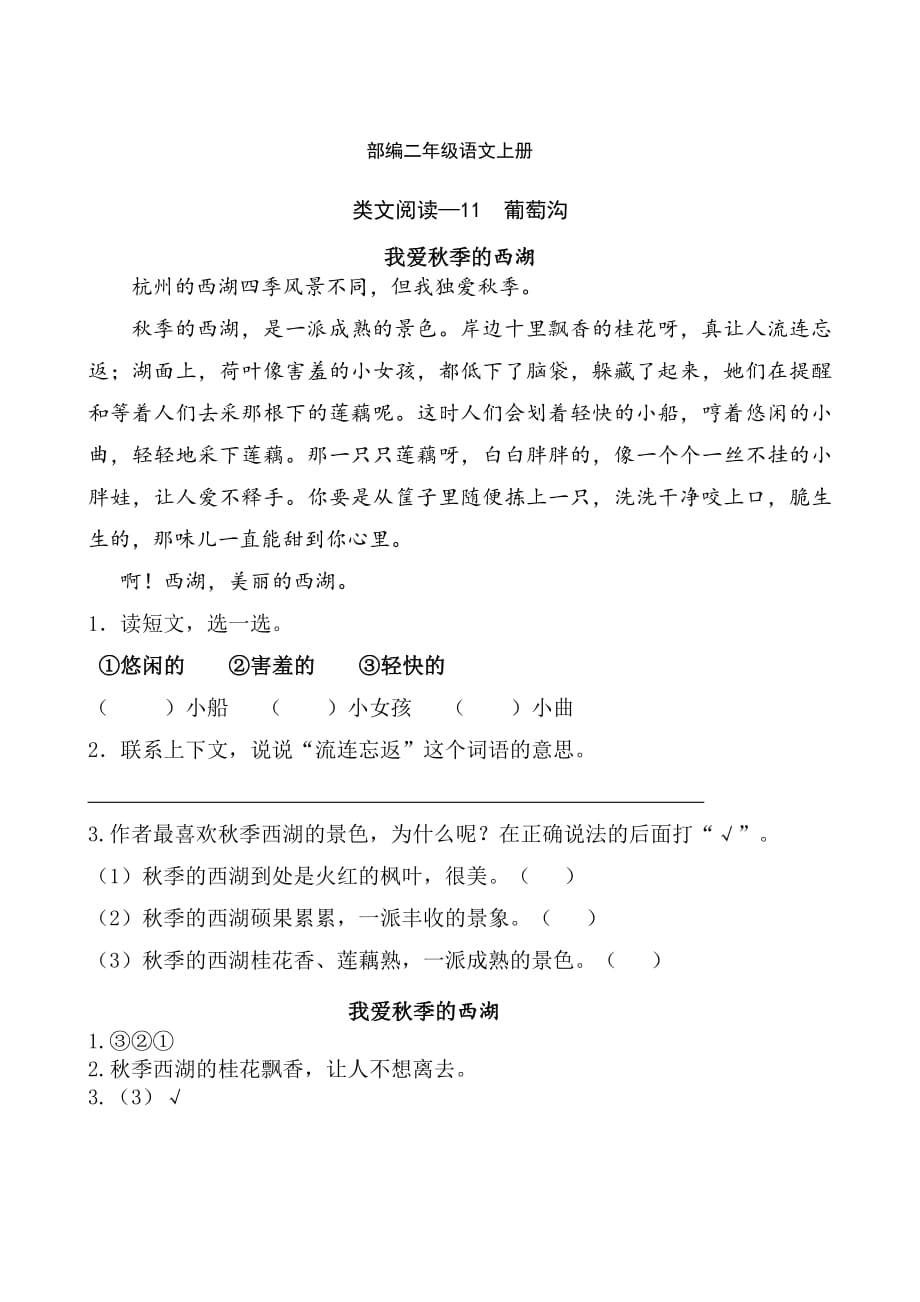 部编二年级语文上册

类文阅读—11　葡萄沟

我爱秋季的西湖

杭州的西湖四季风景不同，但我独爱秋季。

秋季的西湖，是一派成熟的景色。岸边十里飘香的桂花呀，真让人流连忘返；湖面上，荷叶像害羞的小女孩，都低下了脑袋，躲藏了起来，她们在提醒和等着人们去采那根下的莲藕呢。这时人们会划着轻快的小船，哼着悠闲的小曲，轻轻地采下莲藕。那一只只莲藕呀，白白胖胖的，像一个个一丝不挂的小胖娃，让人爱不释手。你要是从筐子里随便拣上一只，洗洗干净咬上口，脆生生的，那味儿一直能甜到你心里。

啊！西湖，美丽的西湖。

1．读短文，选一选。

①悠闲的　②害羞的　③轻快的

（　　）小船　（　　）小女孩　（　　）小曲

2．联系上下文，说说“流连忘返”这个词语的意思。

3.作者最喜欢秋季西湖的景色，为什么呢？在正确说法的后面打“√”。

（1）秋季的西湖到处是火红的枫叶，很美。（　　）

（2）秋季的西湖硕果累累，一派丰收的景象。（　　）

（3）秋季的西湖桂花香、莲藕熟，一派成熟的景色。（　　）

我爱秋季的西湖

1.③②①

2.秋季西湖的桂花飘香，让人不想离去。

3.（3）√